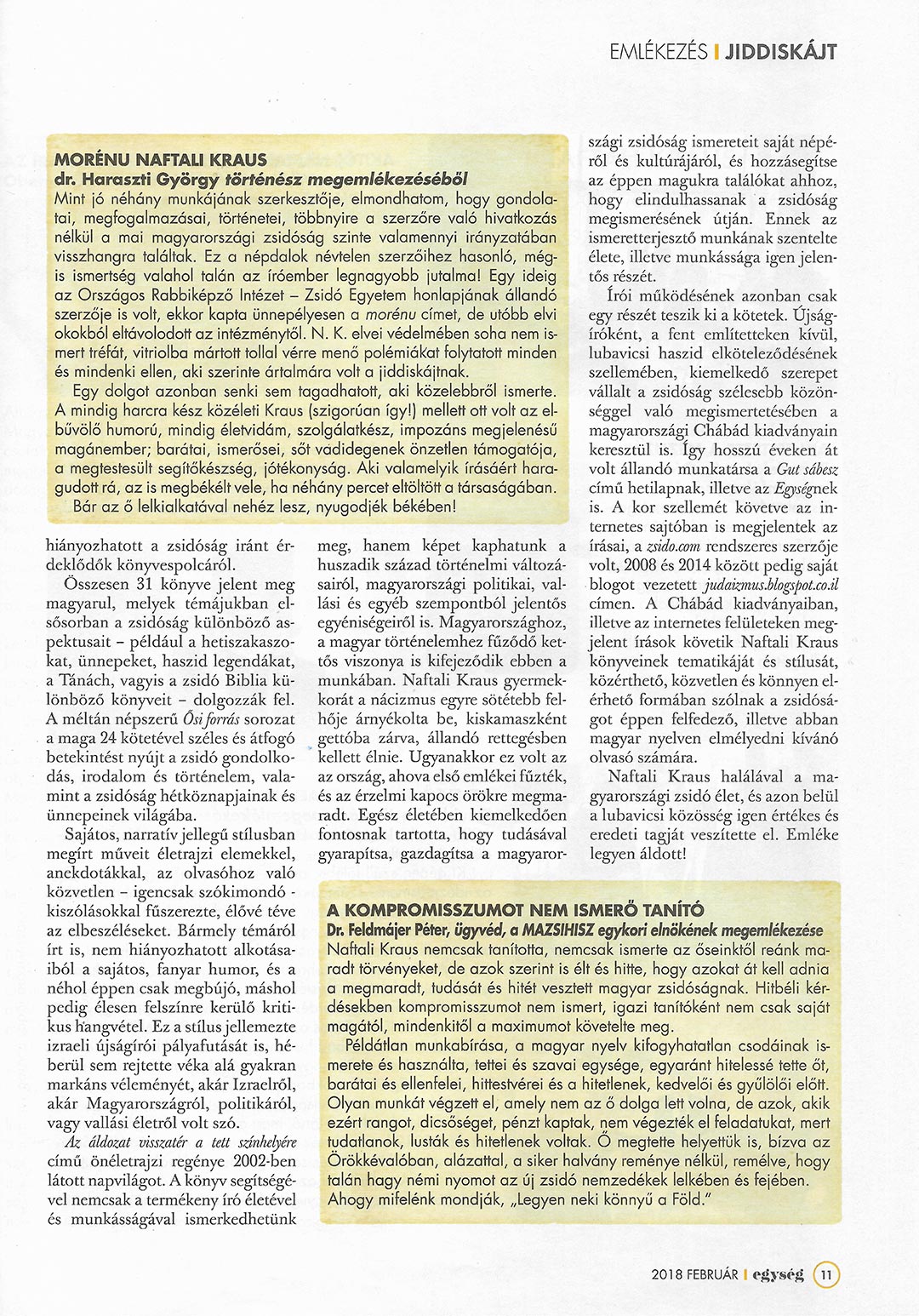 EMLÉKEZÉS | JIDDISKÁJT

MORÉNU NAFTALI KRAUS
dr. Haraszti György történész megemlékezéséből
Mint jó néhány munkájának szerkesztője, elmondhatom, hogy gondolatai, megfogalmazásai, történetei, többnyire a szerzőre való hivatkozás nélkül a mai magyarországi zsidóság szinte valamennyi irányzatában visszhangra találtak. Ez a népdalok névtelen szerzőihez hasonló, mégis ismertség valahol talán az íróember legnagyobb jutalma! Egy ideig az Országos Rabbiképző Intézet – Zsidó Egyetem honlapjának állandó szerzője is volt, ekkor kapta ünnepélyesen a morénu címet, de utóbb elvi okokból eltávolodott az intézménytől. N. K. elvei védelmében soha nem ismert tréfát, vitriolba mártott tollal vérre menő polémiákat folytatott minden és mindenki ellen, aki szerinte ártalmára volt a jiddiskájtnak.

Egy dolgot azonban senki sem tagadhatott, aki közelebbről ismerte. A mindig harcra kész közéleti Kraus (szigorúan így!) mellett ott volt az elbűvölő humorú, mindig életvidám, szolgálatkész, impozáns megjelenésű magánember; barátai, ismerősei, sőt vadidegenek önzetlen támogatója, a megtestesült segítőkészség, jótékonyság. Aki valamelyik írásáért haragudott rá, az is megbékélt vele, ha néhány percet eltöltött a társaságában.

Bár az ő lelkialkatával nehéz lesz, nyugodjék békében!

hiányozhatott a zsidóság iránt érdeklődők könyvespolcáról.

Összesen 31 könyve jelent meg magyarul, melyek témájukban elsősorban a zsidóság különböző aspektusait – például a hetiszakaszokat, ünnepeket, haszid legendákat, a Tánách, vagyis a zsidó Biblia különböző könyveit – dolgozzák fel. A méltán népszerű Ősi forrás sorozat a maga 24 kötetével széles és átfogó betekintést nyújt a zsidó gondolkodás, irodalom és történelem, valamint a zsidóság hétköznapjainak és ünnepeinek világába.

Sajátos, narratív jellegű stílusban megírt műveit életrajzi elemekkel, anekdotákkal, az olvasóhoz való közvetlen – igencsak szókimondó - kiszólásokkal fűszerezte, élővé téve az elbeszéléseket. Bármely témáról írt is, nem hiányozhatott alkotásaiból a sajátos, fanyar humor, és a néhol éppen csak megbújó, máshol pedig élesen felszínre kerülő kritikus hangvétel. Ez a stílus jellemezte izraeli újságírói pályafutását is, héberül sem rejtette véka alá gyakran markáns véleményét, akár Izraelről, akár Magyarországról, politikáról, vagy vallási életről volt szó.

Az áldozat visszatér a tett színhelyére című önéletrajzi regénye 2002-ben látott napvilágot. A könyv segítségével nemcsak a termékeny író életével és munkásságával ismerkedhetünk meg, hanem képet kaphatunk a huszadik század történelmi változásairól, magyarországi politikai, vallási és egyéb szempontból jelentős egyéniségeiről is. Magyarországhoz, a magyar történelemhez fűződő kettős viszonya is kifejeződik ebben a munkában. Naftali Kraus gyermekkorát a nácizmus egyre sötétebb felhője árnyékolta be, kiskamaszként gettóba zárva, állandó rettegésben kellett élnie. Ugyanakkor ez volt az az ország, ahova első emlékei fűzték, és az érzelmi kapocs örökre megmaradt. Egész életében kiemelkedően fontosnak tartotta, hogy tudásával gyarapítsa, gazdagítsa a magyarországi zsidóság ismereteit saját népéről és kultúrájáról, és hozzásegítse az éppen magukra találókat ahhoz, hogy elindulhassanak a zsidóság megismerésének útján. Ennek az ismeretterjesztő munkának szentelte élete, illetve munkássága igen jelentős részét.

Írói működésének azonban csak egy részét teszik ki a kötetek. Újságíróként, a fent említetteken kívül, lubavicsi haszid elköteleződésének szellemében, kiemelkedő szerepet vállalt a zsidóság szélesebb közönséggel való megismertetésében a magyarországi Chábád kiadványain keresztül is. Így hosszú éveken át volt állandó munkatársa a Gut sábesz című hetilapnak, illetve az Egységnek is. A kor szellemét követve az internetes sajtóban is megjelentek az írásai, a zsido.com rendszeres szerzője volt, 2008 és 2014 között pedig saját blogot vezetett judaizmus.blogspot.co.il címen. A Chábád kiadványaiban, illetve az internetes felületeken megjelent írások követik Naftali Kraus könyveinek tematikáját és stílusát, közérthető, közvetlen és könnyen elérhető formában szólnak a zsidóságot éppen felfedező, illetve abban magyar nyelven elmélyedni kívánó olvasó számára.

Naftali Kraus halálával a magyarországi zsidó élet, és azon belül a lubavicsi közösség igen értékes és eredeti tagját veszítette el. Emléke legyen áldott!

A KOMPROMISSZUMOT NEM ISMERŐ TANÍTÓ
Dr. Feldmájer Péter, ügyvéd, a MAZSIHISZ egykori elnökének megemlékezése
Naftali Kraus nemcsak tanította, nemcsak ismerte az őseinktől reánk maradt törvényeket, de azok szerint is élt és hitte, hogy azokat át kell adnia a megmaradt, tudását és hitét vesztett magyar zsidóságnak. Hitbéli kérdésekben kompromisszumot nem ismert, igazi tanítóként nem csak saját magától, mindenkitől a maximumot követelte meg.

Példátlan munkabírása, a magyar nyelv kifogyhatatlan csodáinak ismerete és használta, tettei és szavai egysége, egyaránt hitelessé tette őt, barátai és ellenfelei, hittestvérei és a hitetlenek, kedvelői és gyűlölői előtt. Olyan munkát végzett el, amely nem az ő dolga lett volna, de azok, akik ezért rangot, dicsőséget, pénzt kaptak, nem végezték el feladatukat, mert tudatlanok, lusták és hitetlenek voltak. Ő megtette helyettük is, bízva az Örökkévalóban, alázattal, a siker halvány reménye nélkül, remélve, hogy talán hagy némi nyomot az új zsidó nemzedékek lelkében és fejében. Ahogy mifelénk mondják, „Legyen neki könnyű a Föld."

2018 FEBRUÁR | egység 11